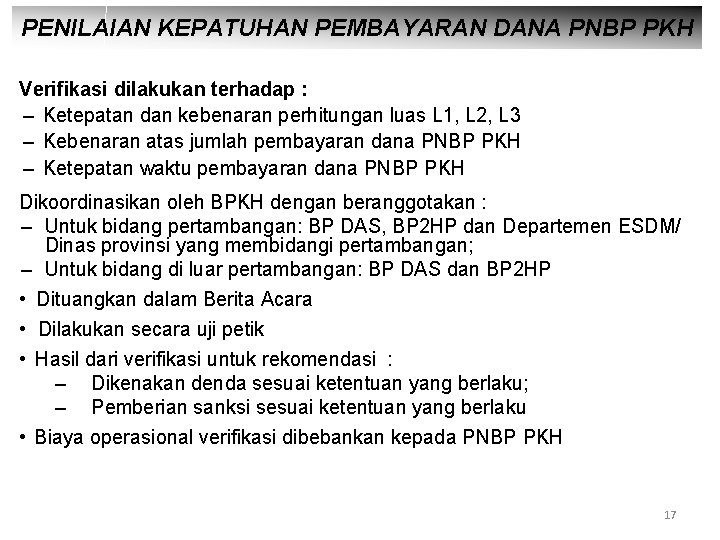 PENILAIAN KEPATUHAN PEMBAYARAN DANA PNBP PKH

Verifikasi dilakukan terhadap :
– Ketepatan dan kebenaran perhitungan luas L1, L2, L3
– Kebenaran atas jumlah pembayaran dana PNBP PKH
– Ketepatan waktu pembayaran dana PNBP PKH

Dikoordinasikan oleh BPKH dengan beranggotakan :
– Untuk bidang pertambangan: BP DAS, BP2HP dan Departemen ESDM/ Dinas provinsi yang membidangi pertambangan;
– Untuk bidang di luar pertambangan: BP DAS dan BP2HP

• Dituangkan dalam Berita Acara

• Dilakukan secara uji petik

• Hasil dari verifikasi untuk rekomendasi :
– Dikenakan denda sesuai ketentuan yang berlaku;
– Pemberian sanksi sesuai ketentuan yang berlaku

• Biaya operasional verifikasi dibebankan kepada PNBP PKH

17